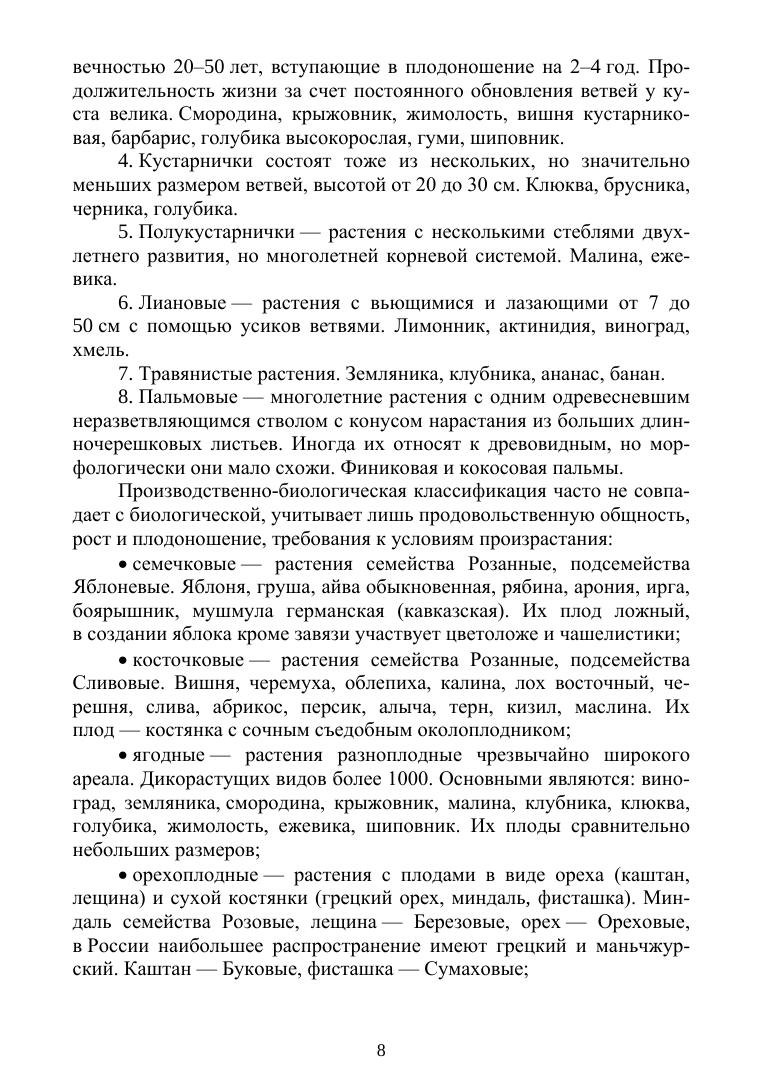 вечностью 20–50 лет, вступающие в плодоношение на 2–4 год. Продолжительность жизни за счет постоянного обновления ветвей у куста велика. Смородина, крыжовник, жимолость, вишня кустарниковая, барбарис, голубика высокорослая, гуми, шиповник.

4. Кустарнички состоят тоже из нескольких, но значительно меньших размером ветвей, высотой от 20 до 30 см. Клюква, брусника, черника, голубика.

5. Полукустарнички — растения с несколькими стеблями двухлетнего развития, но многолетней корневой системой. Малина, ежевика.

6. Лиановые — растения с вьющимися и лазающими от 7 до 50 см с помощью усиков ветвями. Лимонник, актинидия, виноград, хмель.

7. Травянистые растения. Земляника, клубника, ананас, банан.

8. Пальмовые — многолетние растения с одним одревесневшим неразветвляющимся стволом с конусом нарастания из больших длинночерешковых листьев. Иногда их относят к древовидным, но морфологически они мало схожи. Финиковая и кокосовая пальмы.

Производственно-биологическая классификация часто не совпадает с биологической, учитывает лишь продовольственную общность, рост и плодоношение, требования к условиям произрастания:

• семечковые — растения семейства Розанные, подсемейства Яблоневые. Яблоня, груша, айва обыкновенная, рябина, арония, ирга, боярышник, мушмула германская (кавказская). Их плод ложный, в создании яблока кроме завязи участвует цветоложе и чашелистики;

• косточковые — растения семейства Розанные, подсемейства Сливовые. Вишня, черемуха, облепиха, калина, лох восточный, черешня, слива, абрикос, персик, алыча, терн, кизил, маслина. Их плод — костянка с сочным съедобным околоплодником;

• ягодные — растения разноплодные чрезвычайно широкого ареала. Дикорастущих видов более 1000. Основными являются: виноград, земляника, смородина, крыжовник, малина, клубника, клюква, голубика, жимолость, ежевика, шиповник. Их плоды сравнительно небольших размеров;

• орехоплодные — растения с плодами в виде ореха (каштан, лещина) и сухой костянки (грецкий орех, миндаль, фисташка). Миндаль семейства Розовые, лещина — Березовые, орех — Ореховые, в России наибольшее распространение имеют грецкий и маньчжурский. Каштан — Буковые, фисташка — Сумаховые;

8